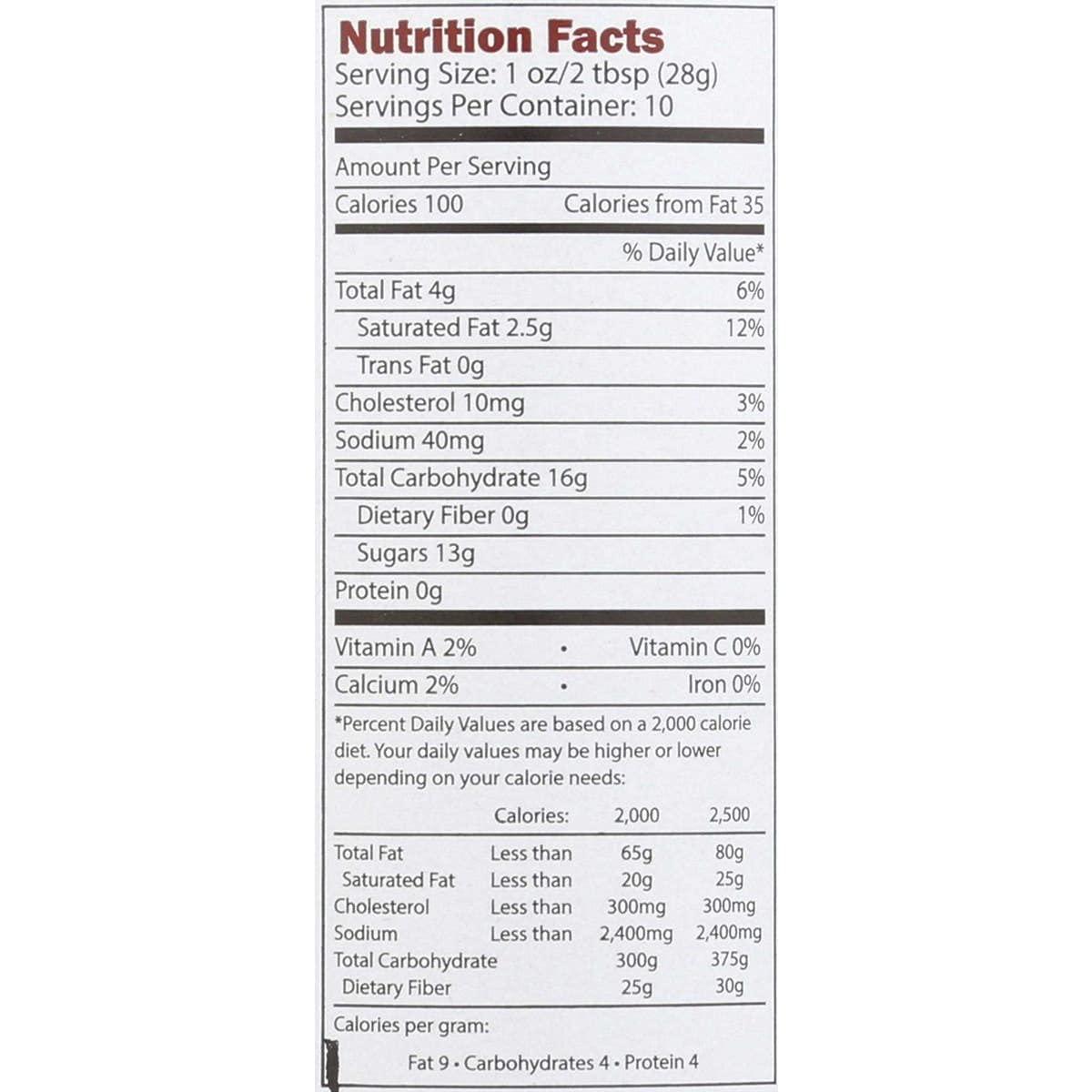 Nutrition Facts
Serving Size: 1 oz/2 tbsp (28g)
Servings Per Container: 10

Amount Per Serving
Calories 100 Calories from Fat 35

% Daily Value*

Total Fat 4g 6%
Saturated Fat 2.5g 12%
Trans Fat 0g
Cholesterol 10mg 3%
Sodium 40mg 2%
Total Carbohydrate 16g 5%
Dietary Fiber 0g 1%
Sugars 13g
Protein 0g

Vitamin A 2% • Vitamin C 0%
Calcium 2% • Iron 0%

*Percent Daily Values are based on a 2,000 calorie diet. Your daily values may be higher or lower depending on your calorie needs:

| | Calories: | 2,000 | 2,500 |
|---|---|---|---|
| Total Fat | Less than | 65g | 80g |
| Saturated Fat | Less than | 20g | 25g |
| Cholesterol | Less than | 300mg | 300mg |
| Sodium | Less than | 2,400mg | 2,400mg |
| Total Carbohydrate | | 300g | 375g |
| Dietary Fiber | | 25g | 30g |

Calories per gram:
Fat 9 • Carbohydrates 4 • Protein 4